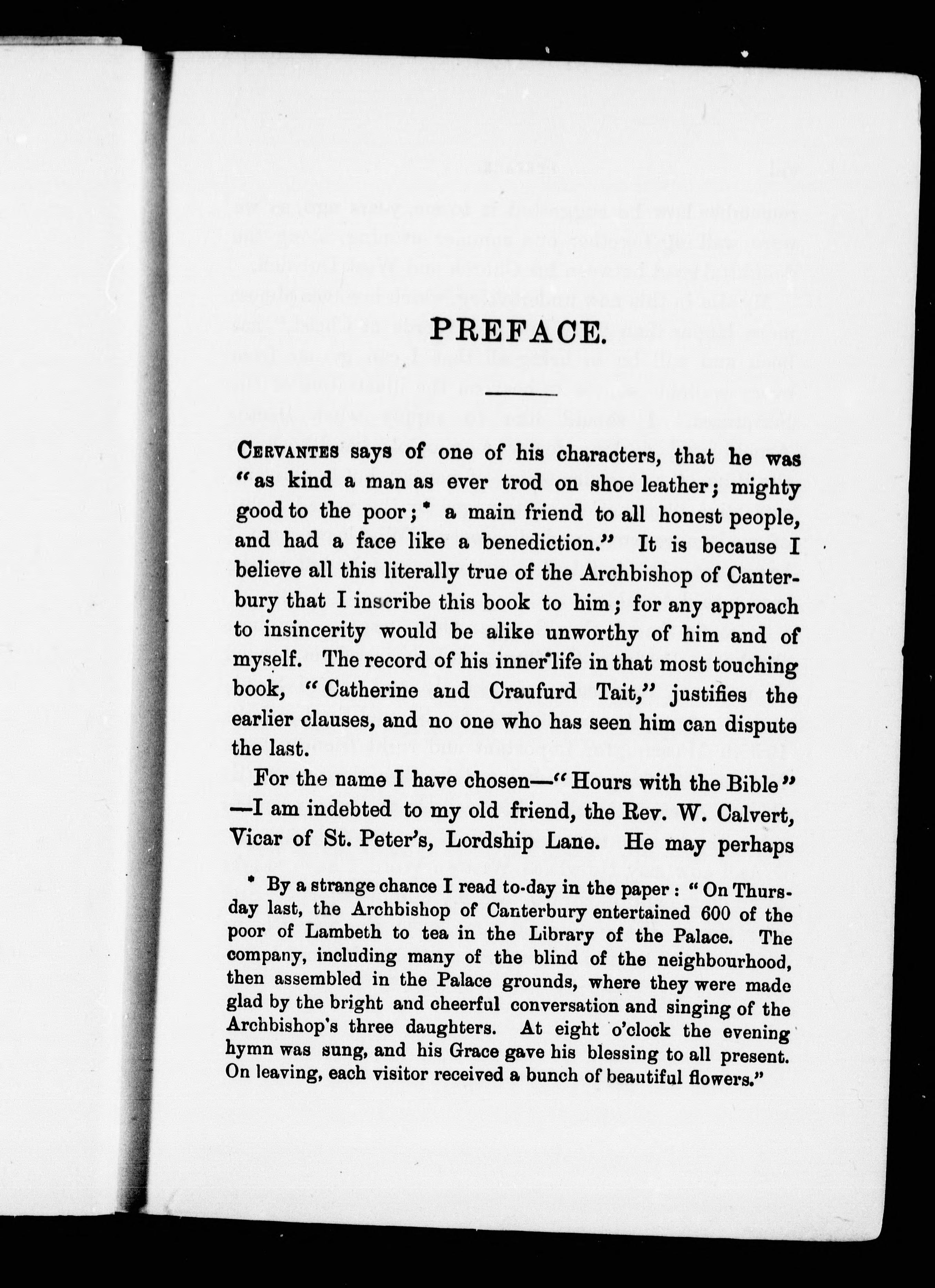 PREFACE.

CERVANTES says of one of his characters, that he was "as kind a man as ever trod on shoe leather; mighty good to the poor;* a main friend to all honest people, and had a face like a benediction." It is because I believe all this literally true of the Archbishop of Canterbury that I inscribe this book to him; for any approach to insincerity would be alike unworthy of him and of myself. The record of his inner life in that most touching book, "Catherine and Craufurd Tait," justifies the earlier clauses, and no one who has seen him can dispute the last.

For the name I have chosen—"Hours with the Bible"—I am indebted to my old friend, the Rev. W. Calvert, Vicar of St. Peter's, Lordship Lane. He may perhaps

* By a strange chance I read to-day in the paper: "On Thursday last, the Archbishop of Canterbury entertained 600 of the poor of Lambeth to tea in the Library of the Palace. The company, including many of the blind of the neighbourhood, then assembled in the Palace grounds, where they were made glad by the bright and cheerful conversation and singing of the Archbishop's three daughters. At eight o'clock the evening hymn was sung, and his Grace gave his blessing to all present. On leaving, each visitor received a bunch of beautiful flowers."